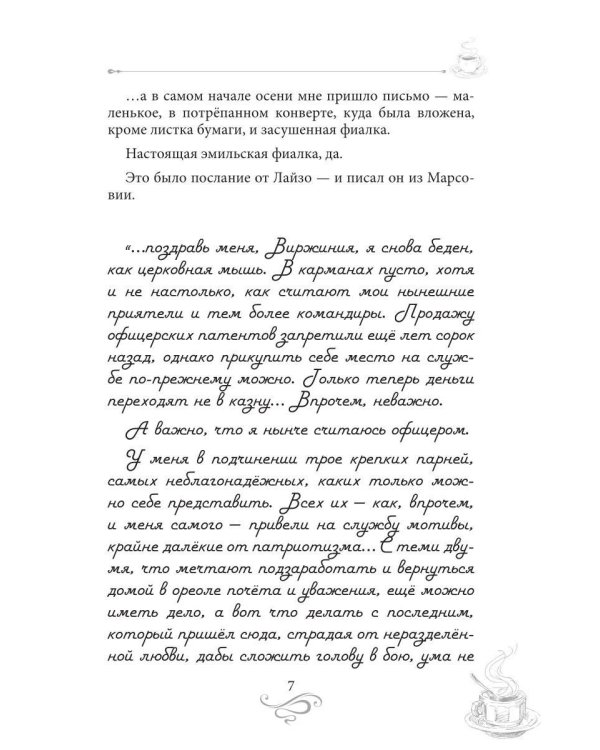 ...а в самом начале осени мне пришло письмо — маленькое, в потрёпанном конверте, куда была вложена, кроме листка бумаги, и засушенная фиалка.

Настоящая эмильская фиалка, да.

Это было послание от Лайзо — и писал он из Марсовии.

«...поздравь меня, Виржиния, я снова беден, как церковная мышь. В карманах пусто, хотя и не настолько, как считают мои нынешние приятели и тем более командиры. Продажу офицерских патентов запретили ещё лет сорок назад, однако прикупить себе место на службе по-прежнему можно. Только теперь деньги переходят не в казну... Впрочем, неважно.

А важно, что я нынче считаюсь офицером.

У меня в подчинении трое крепких парней, самых неблагонадёжных, каких только можно себе представить. Всех их — как, впрочем, и меня самого — привели на службу мотивы, крайне далёкие от патриотизма... С теми двумя, что мечтают подзаработать и вернуться домой в ореоле почёта и уважения, ещё можно иметь дело, а вот что делать с последним, который пришёл сюда, страдая от неразделённой любви, дабы сложить голову в бою, ума не

7